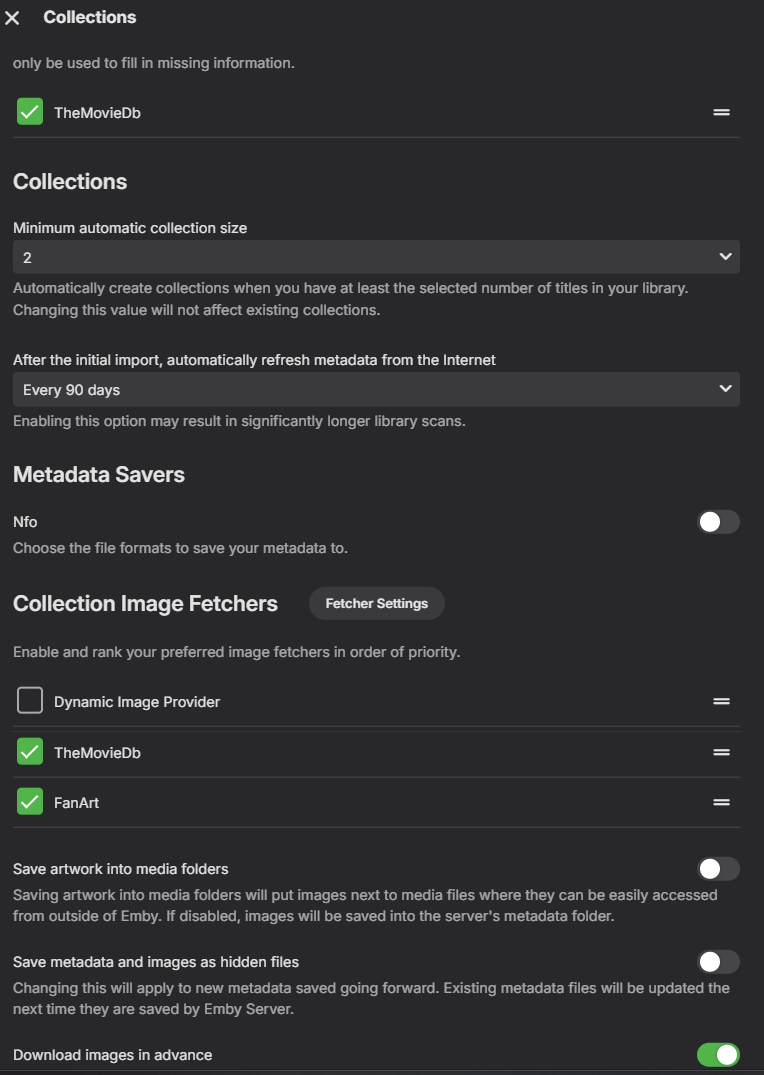 Collections

only be used to fill in missing information.

TheMovieDb

Collections

Minimum automatic collection size

2

Automatically create collections when you have at least the selected number of titles in your library. Changing this value will not affect existing collections.

After the initial import, automatically refresh metadata from the Internet

Every 90 days

Enabling this option may result in significantly longer library scans.

Metadata Savers

Nfo

Choose the file formats to save your metadata to.

Collection Image Fetchers

Fetcher Settings

Enable and rank your preferred image fetchers in order of priority.

Dynamic Image Provider

TheMovieDb

FanArt

Save artwork into media folders

Saving artwork into media folders will put images next to media files where they can be easily accessed from outside of Emby. If disabled, images will be saved into the server's metadata folder.

Save metadata and images as hidden files

Changing this will apply to new metadata saved going forward. Existing metadata files will be updated the next time they are saved by Emby Server.

Download images in advance